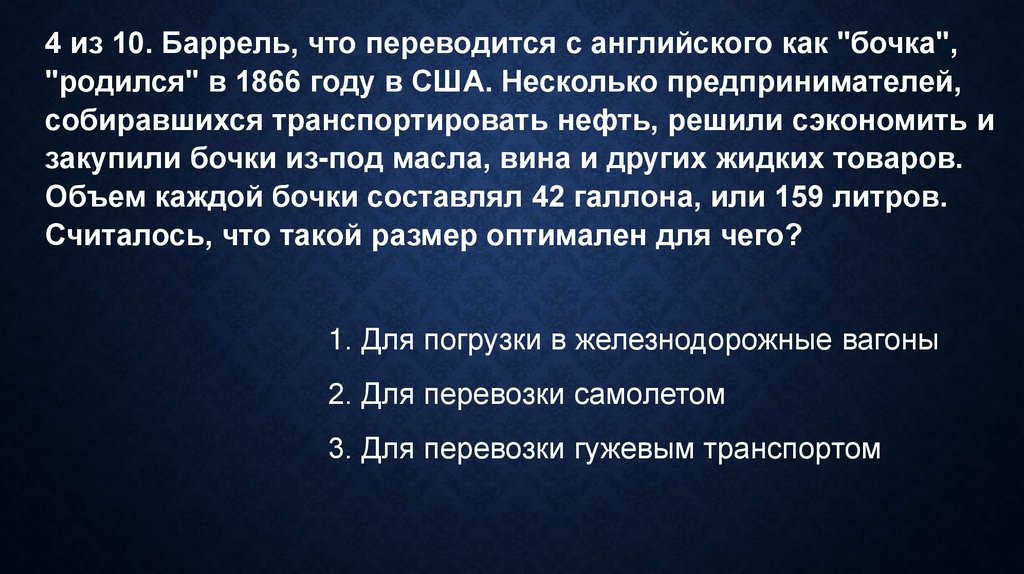 4 из 10. Баррель, что переводится с английского как "бочка", "родился" в 1866 году в США. Несколько предпринимателей, собиравшихся транспортировать нефть, решили сэкономить и закупили бочки из-под масла, вина и других жидких товаров. Объем каждой бочки составлял 42 галлона, или 159 литров. Считалось, что такой размер оптимален для чего?

1. Для погрузки в железнодорожные вагоны

2. Для перевозки самолетом

3. Для перевозки гужевым транспортом